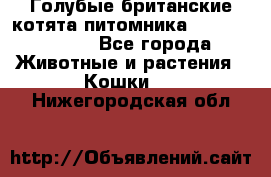 Голубые британские котята питомника

Все города

Животные и растения

Кошки

Нижегородская обл

http://Объявлений.сайт